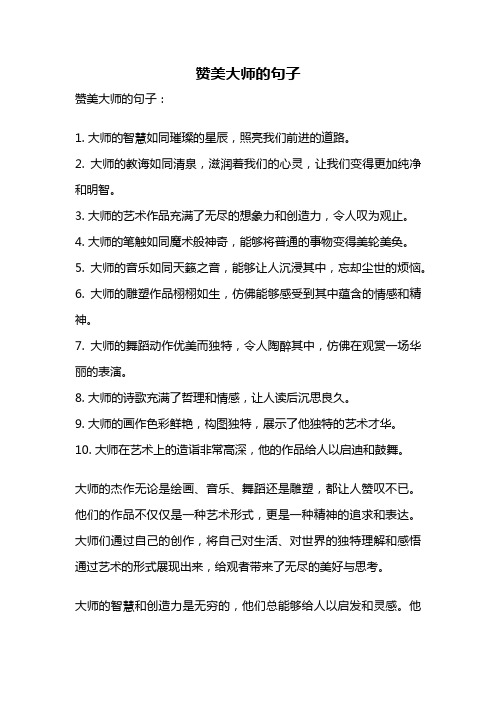 赞美大师的句子

赞美大师的句子：

1. 大师的智慧如同璀璨的星辰，照亮我们前进的道路。

2. 大师的教诲如同清泉，滋润着我们的心灵，让我们变得更加纯净和明智。

3. 大师的艺术作品充满了无尽的想象力和创造力，令人叹为观止。

4. 大师的笔触如同魔术般神奇，能够将普通的事物变得美轮美奂。

5. 大师的音乐如同天籁之音，能够让人沉浸其中，忘却尘世的烦恼。

6. 大师的雕塑作品栩栩如生，仿佛能够感受到其中蕴含的情感和精神。

7. 大师的舞蹈动作优美而独特，令人陶醉其中，仿佛在观赏一场华丽的表演。

8. 大师的诗歌充满了哲理和情感，让人读后沉思良久。

9. 大师的画作色彩鲜艳，构图独特，展示了他独特的艺术才华。

10. 大师在艺术上的造诣非常高深，他的作品给人以启迪和鼓舞。

大师的杰作无论是绘画、音乐、舞蹈还是雕塑，都让人赞叹不已。他们的作品不仅仅是一种艺术形式，更是一种精神的追求和表达。大师们通过自己的创作，将自己对生活、对世界的独特理解和感悟通过艺术的形式展现出来，给观者带来了无尽的美好与思考。

大师的智慧和创造力是无穷的，他们总能够给人以启发和灵感。他